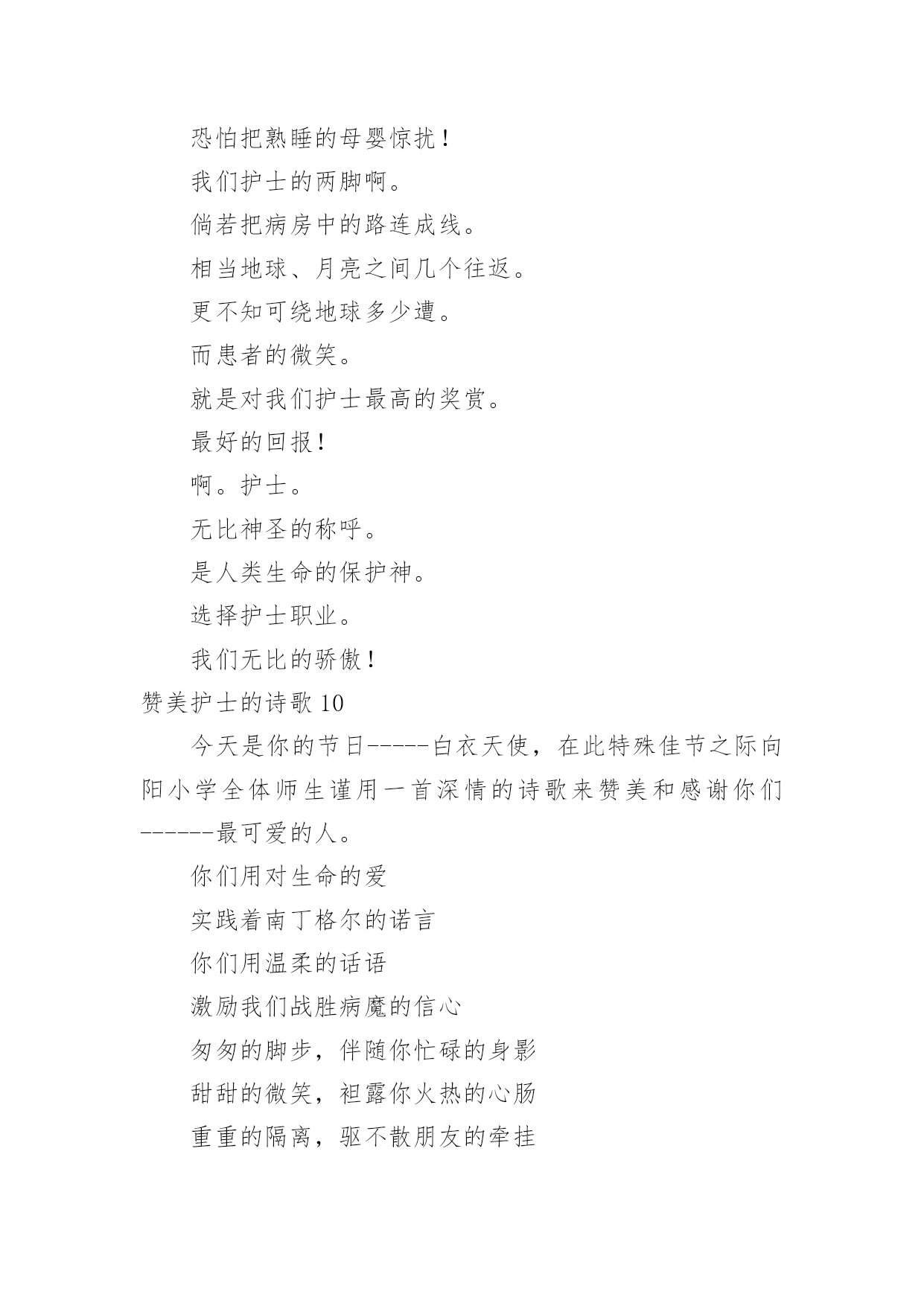 恐怕把熟睡的母婴惊扰！

我们护士的两脚啊。

倘若把病房中的路连成线。

相当地球、月亮之间几个往返。

更不知可绕地球多少遭。

而患者的微笑。

就是对我们护士最高的奖赏。

最好的回报！

啊。护士。

无比神圣的称呼。

是人类生命的保护神。

选择护士职业。

我们无比的骄傲！

赞美护士的诗歌 10

今天是你的节日-----白衣天使，在此特殊佳节之际向阳小学全体师生谨用一首深情的诗歌来赞美和感谢你们------最可爱的人。

你们用对生命的爱

实践着南丁格尔的诺言

你们用温柔的话语

激励我们战胜病魔的信心

匆匆的脚步，伴随你忙碌的身影

甜甜的微笑，袒露你火热的心肠

重重的隔离，驱不散朋友的牵挂